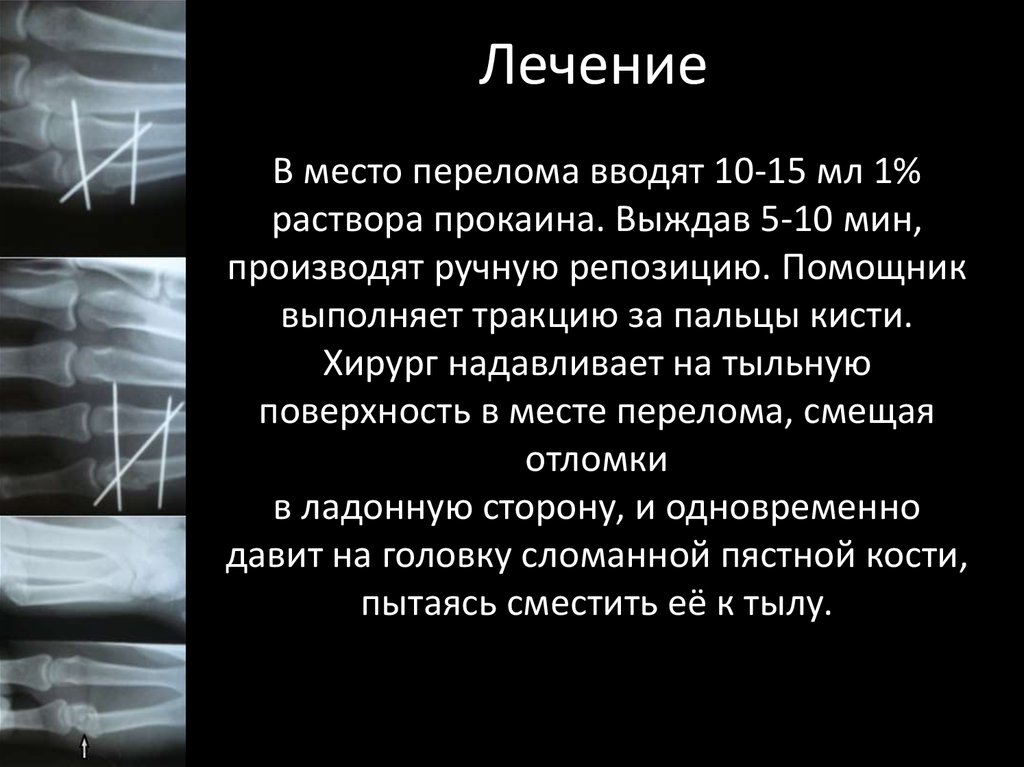 Лечение

В место перелома вводят 10-15 мл 1% раствора прокаина. Выждав 5-10 мин, производят ручную репозицию. Помощник выполняет тракцию за пальцы кисти. Хирург надавливает на тыльную поверхность в месте перелома, смещая отломки
в ладонную сторону, и одновременно давит на головку сломанной пястной кости, пытаясь сместить её к тылу.